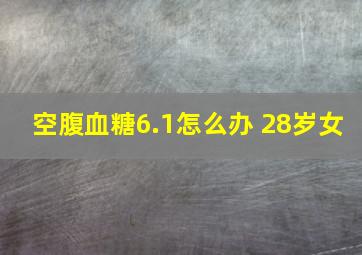 空腹血糖6.1怎么办 28岁女